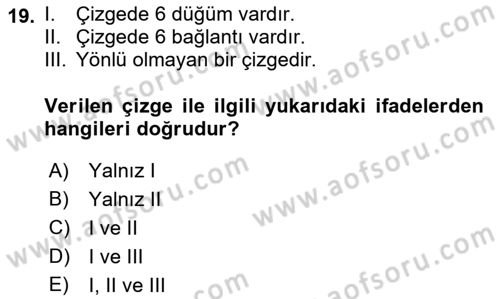 19. I. Çizgede 6 düğüm vardır.
II. Çizgede 6 bağlantı vardır.
III. Yönlü olmayan bir çizgedir.

Verilen çizge ile ilgili yukarıdaki ifadelerden hangileri doğrudur?

A) Yalnız I
B) Yalnız II
C) I ve II
D) I ve III
E) I, II ve III

www.aofsoru.com